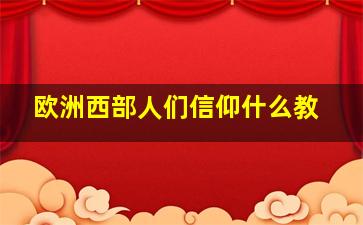 欧洲西部人们信仰什么教